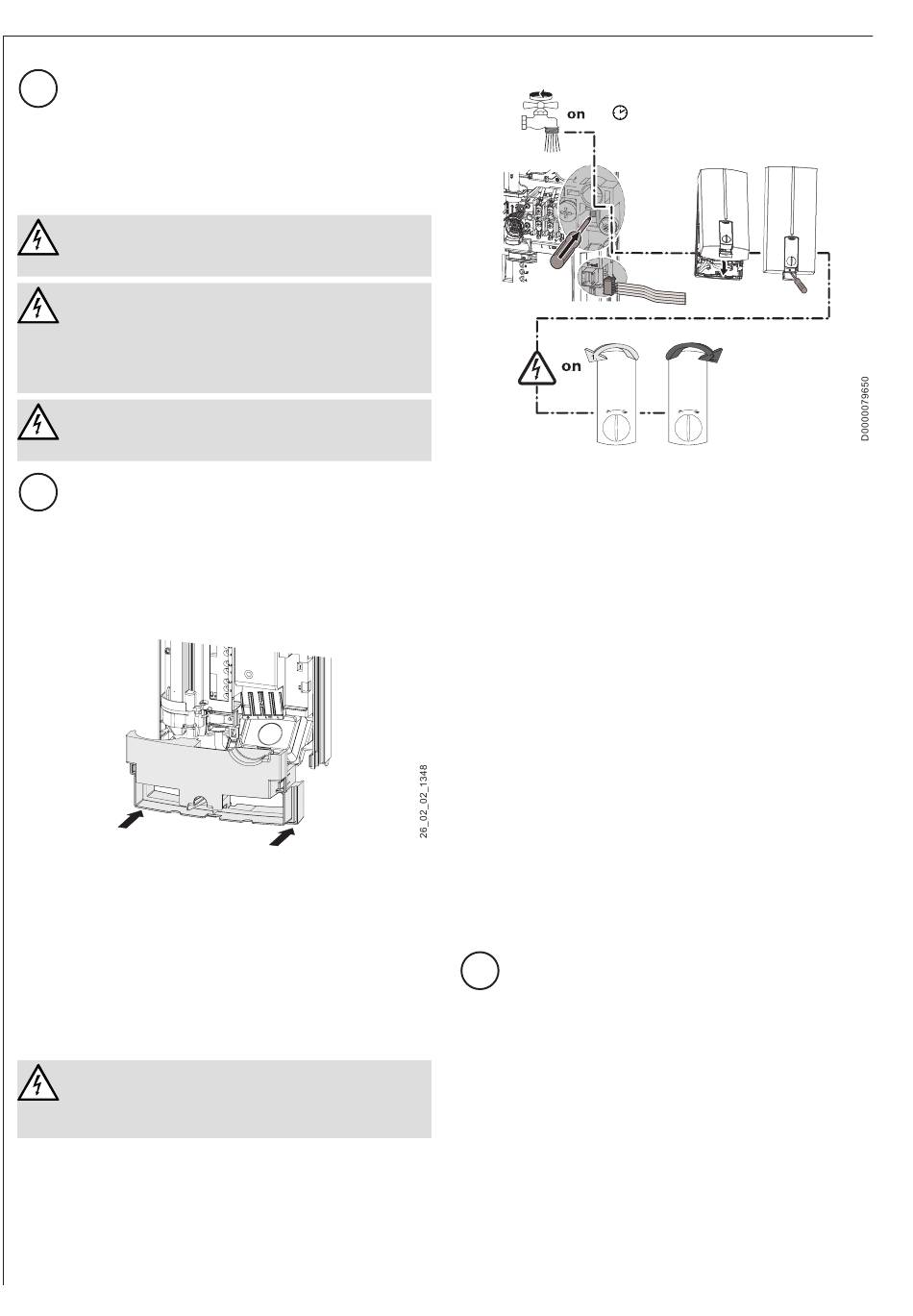 on

on

D0000079650

26_02_02_1348